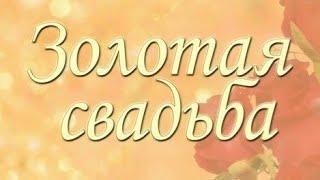 Золотая свадьба